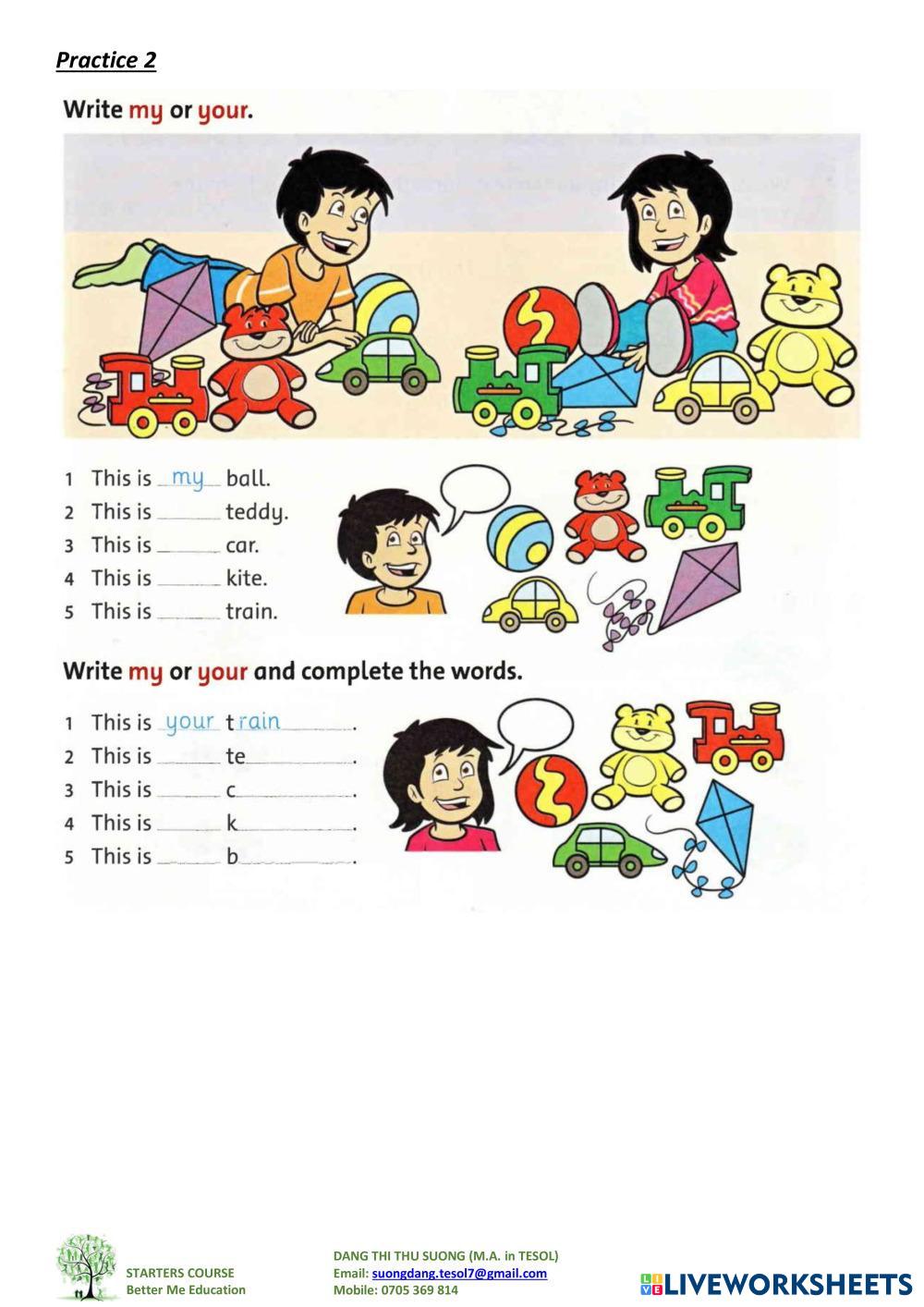 Practice 2

Write my or your.

1 This is my ball.
2 This is ____ teddy.
3 This is ____ car.
4 This is ____ kite.
5 This is ____ train.

Write my or your and complete the words.

1 This is your train.
2 This is ____ te____.
3 This is ____ c____.
4 This is ____ k____.
5 This is ____ b____.

STARTERS COURSE
Better Me Education

DANG THI THU SUONG (M.A. in TESOL)
Email: suongdang.tesol7@gmail.com
Mobile: 0705 369 814

LIVEWORKSHEETS